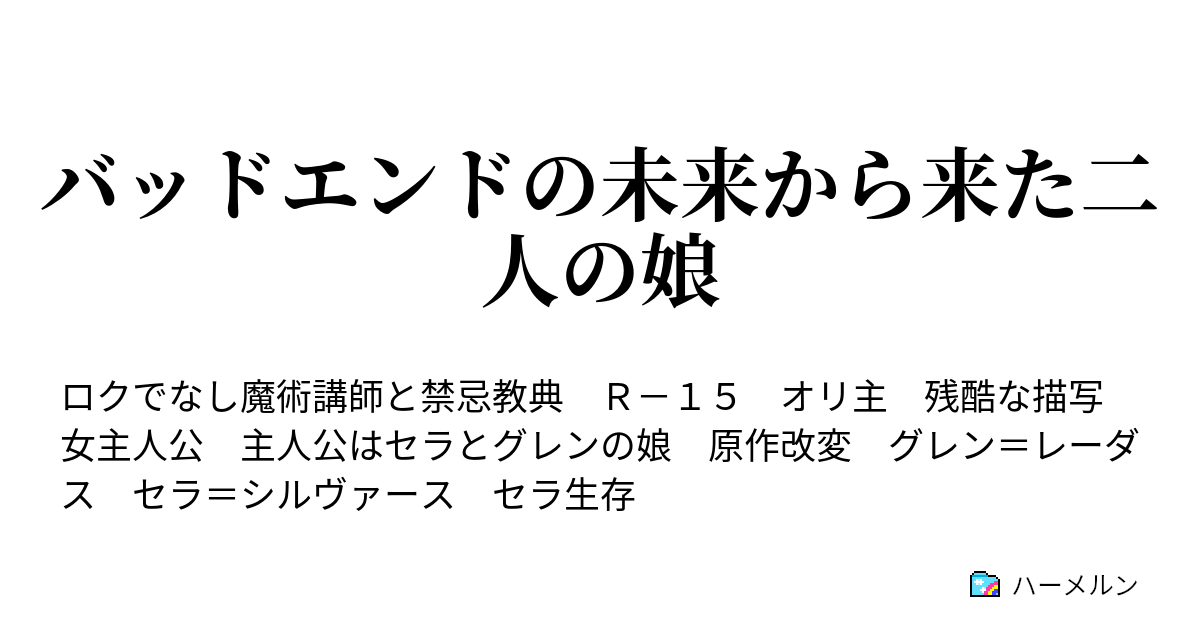 バッドエンドの未来から来た二人の娘

ロクでなし魔術講師と禁忌教典　Ｒ－１５　オリ主　残酷な描写　女主人公　主人公はセラとグレンの娘　原作改変　グレン＝レーダス　セラ＝シルヴァース　セラ生存

ハーメルン